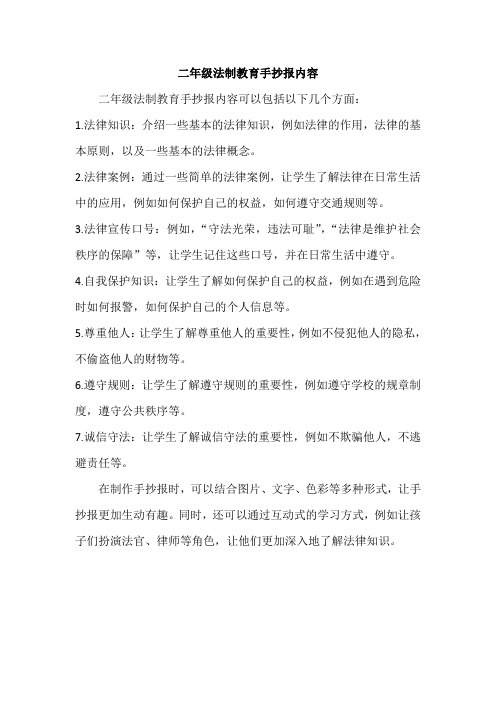 二年级法制教育手抄报内容

二年级法制教育手抄报内容可以包括以下几个方面：

1.法律知识：介绍一些基本的法律知识，例如法律的作用，法律的基本原则，以及一些基本的法律概念。

2.法律案例：通过一些简单的法律案例，让学生了解法律在日常生活中的应用，例如如何保护自己的权益，如何遵守交通规则等。

3.法律宣传口号：例如，“守法光荣，违法可耻”，“法律是维护社会秩序的保障”等，让学生记住这些口号，并在日常生活中遵守。

4.自我保护知识：让学生了解如何保护自己的权益，例如在遇到危险时如何报警，如何保护自己的个人信息等。

5.尊重他人：让学生了解尊重他人的重要性，例如不侵犯他人的隐私，不偷盗他人的财物等。

6.遵守规则：让学生了解遵守规则的重要性，例如遵守学校的规章制度，遵守公共秩序等。

7.诚信守法：让学生了解诚信守法的重要性，例如不欺骗他人，不逃避责任等。

在制作手抄报时，可以结合图片、文字、色彩等多种形式，让手抄报更加生动有趣。同时，还可以通过互动式的学习方式，例如让孩子们扮演法官、律师等角色，让他们更加深入地了解法律知识。